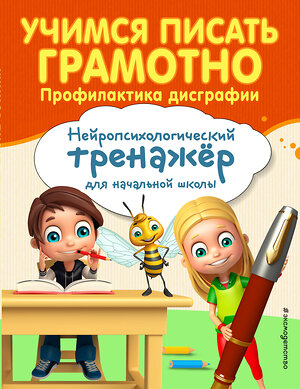 УЧИМСЯ ПИСАТЬ ГРАМОТНО
Профилактика дисграфии

Нейропсихологический тренажёр для начальной школы

#эксмодетство